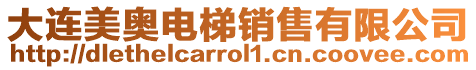 大连美奥电梯销售有限公司
http://dlethelcarrol1.cn.coovee.com